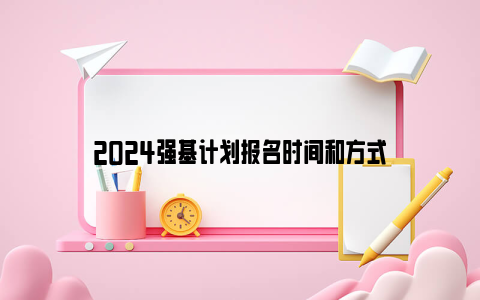 2024强基计划报名时间和方式